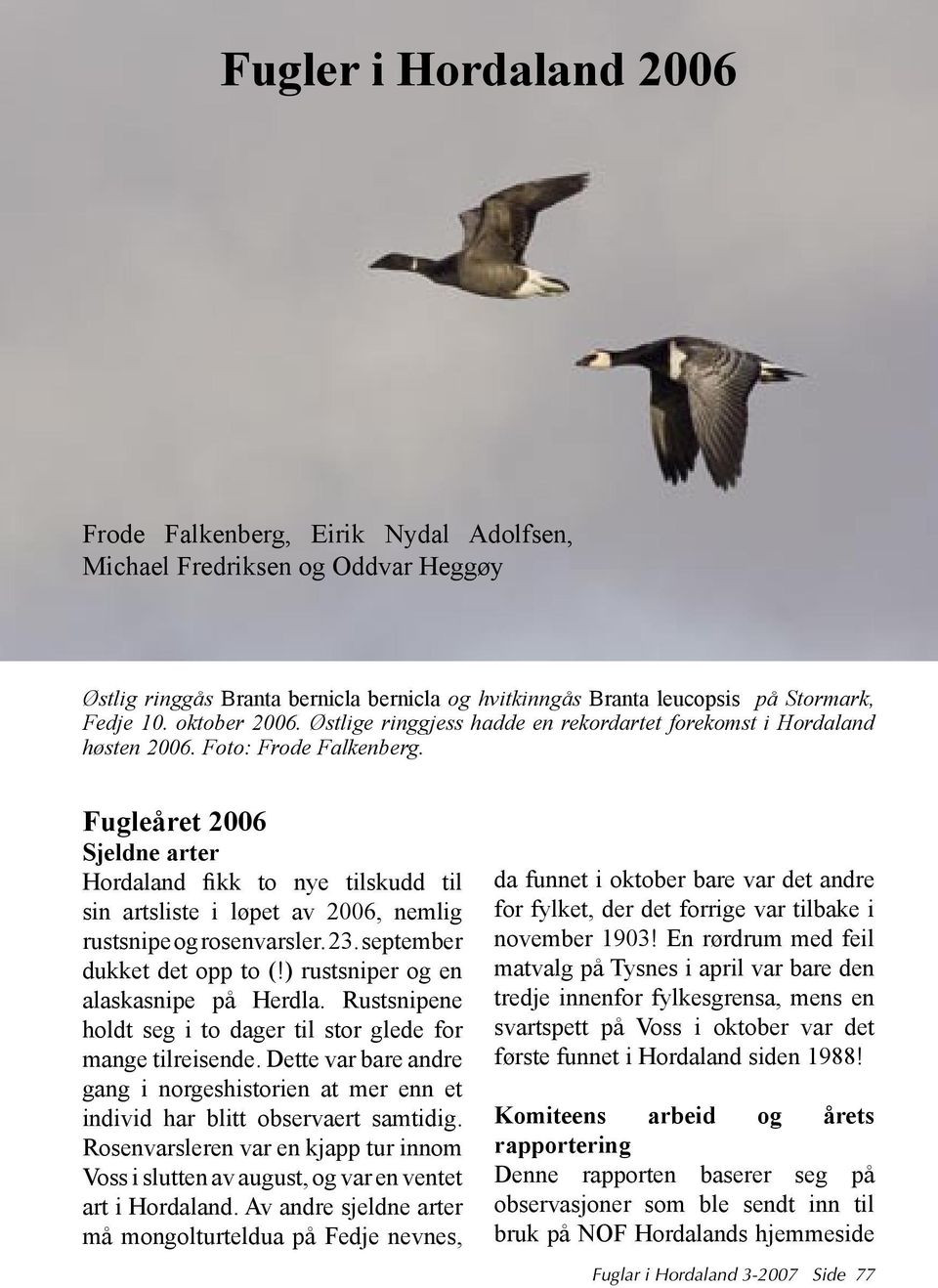 Fugler i Hordaland 2006

Frode Falkenberg, Eirik Nydal Adolfsen, Michael Fredriksen og Oddvar Heggøy

Østlig ringgås Branta bernicla bernicla og hvitkinngås Branta leucopsis på Stormark, Fedje 10. oktober 2006. Østlige ringgjess hadde en rekordartet forekomst i Hordaland høsten 2006. Foto: Frode Falkenberg.

Fugleåret 2006

Sjeldne arter

Hordaland fikk to nye tilskudd til sin artsliste i løpet av 2006, nemlig rustsnipe og rosenvarsler. 23. september dukket det opp to (!) rustsniper og en alaskasnipe på Herdla. Rustsnipene holdt seg i to dager til stor glede for mange tilreisende. Dette var bare andre gang i norgeshistorien at mer enn et individ har blitt observaert samtidig. Rosenvarsleren var en kjapp tur innom Voss i slutten av august, og var en ventet art i Hordaland. Av andre sjeldne arter må mongolturteldua på Fedje nevnes, da funnet i oktober bare var det andre for fylket, der det forrige var tilbake i november 1903! En rørdrum med feil matvalg på Tysnes i april var bare den tredje innenfor fylkesgrensa, mens en svartspett på Voss i oktober var det første funnet i Hordaland siden 1988!

Komiteens arbeid og årets rapportering

Denne rapporten baserer seg på observasjoner som ble sendt inn til bruk på NOF Hordalands hjemmeside

Fuglar i Hordaland 3-2007 Side 77